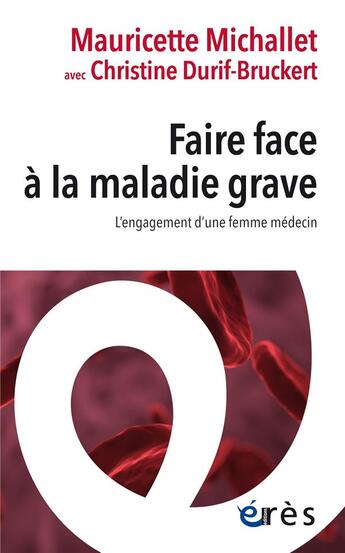 Mauricette Michallet
avec Christine Durif-Bruckert

Faire face à la maladie grave

L'engagement d'une femme médecin

érès